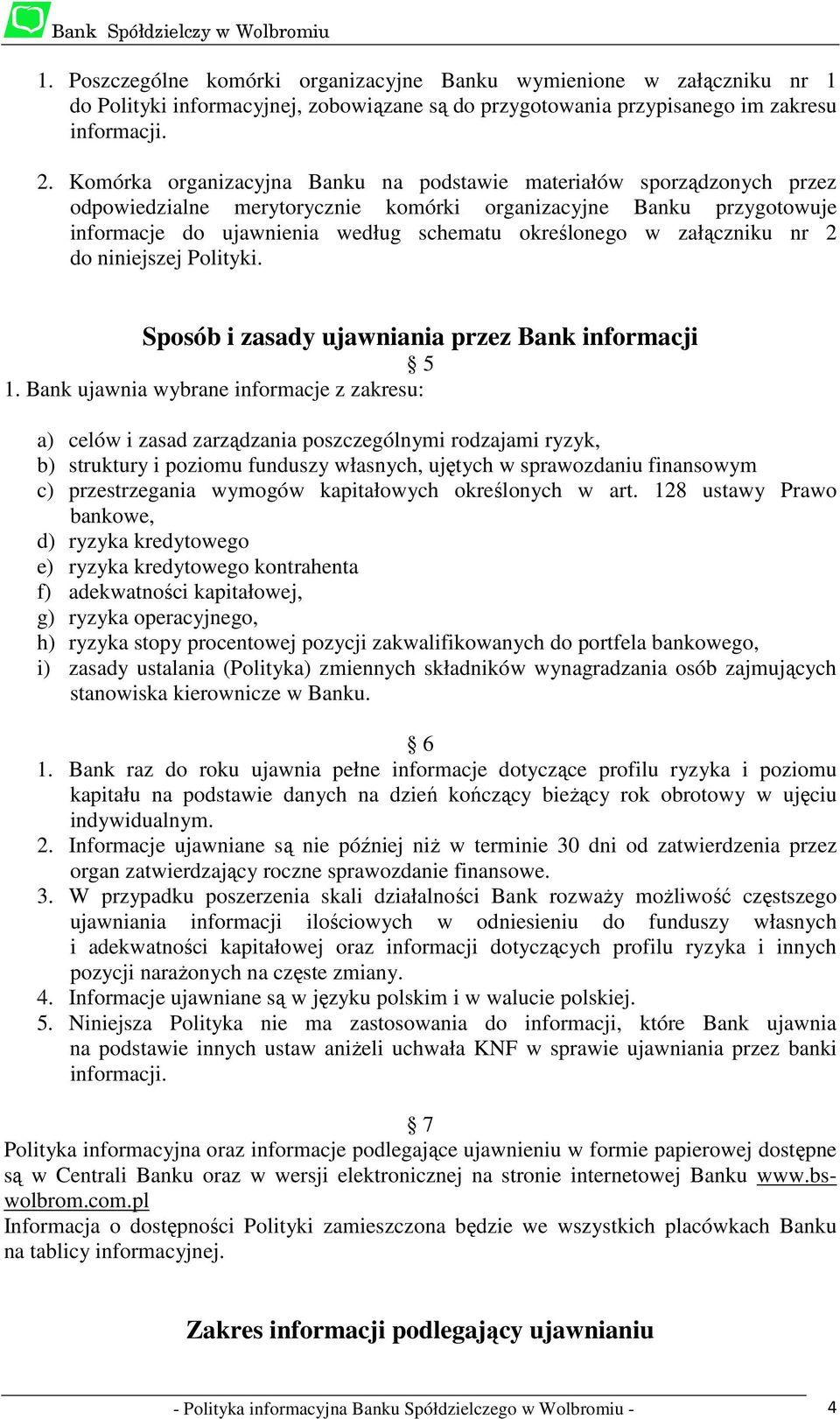 Bank Spółdzielczy w Wolbromiu

1. Poszczególne komórki organizacyjne Banku wymienione w załączniku nr 1 do Polityki informacyjnej, zobowiązane są do przygotowania przypisanego im zakresu informacji.

2. Komórka organizacyjna Banku na podstawie materiałów sporządzonych przez odpowiedzialne merytorycznie komórki organizacyjne Banku przygotowuje informacje do ujawnienia według schematu określonego w załączniku nr 2 do niniejszej Polityki.

Sposób i zasady ujawniania przez Bank informacji

§ 5

1. Bank ujawnia wybrane informacje z zakresu:

a) celów i zasad zarządzania poszczególnymi rodzajami ryzyk,
b) struktury i poziomu funduszy własnych, ujętych w sprawozdaniu finansowym
c) przestrzegania wymogów kapitałowych określonych w art. 128 ustawy Prawo bankowe,
d) ryzyka kredytowego
e) ryzyka kredytowego kontrahenta
f) adekwatności kapitałowej,
g) ryzyka operacyjnego,
h) ryzyka stopy procentowej pozycji zakwalifikowanych do portfela bankowego,
i) zasady ustalania (Polityka) zmiennych składników wynagradzania osób zajmujących stanowiska kierownicze w Banku.

§ 6

1. Bank raz do roku ujawnia pełne informacje dotyczące profilu ryzyka i poziomu kapitału na podstawie danych na dzień kończący bieżący rok obrotowy w ujęciu indywidualnym.
2. Informacje ujawniane są nie później niż w terminie 30 dni od zatwierdzenia przez organ zatwierdzający roczne sprawozdanie finansowe.
3. W przypadku poszerzenia skali działalności Bank rozważy możliwość częstszego ujawniania informacji ilościowych w odniesieniu do funduszy własnych i adekwatności kapitałowej oraz informacji dotyczących profilu ryzyka i innych pozycji narażonych na częste zmiany.
4. Informacje ujawniane są w języku polskim i w walucie polskiej.
5. Niniejsza Polityka nie ma zastosowania do informacji, które Bank ujawnia na podstawie innych ustaw aniżeli uchwała KNF w sprawie ujawniania przez banki informacji.

§ 7

Polityka informacyjna oraz informacje podlegające ujawnieniu w formie papierowej dostępne są w Centrali Banku oraz w wersji elektronicznej na stronie internetowej Banku www.bs-wolbrom.com.pl
Informacja o dostępności Polityki zamieszczona będzie we wszystkich placówkach Banku na tablicy informacyjnej.

Zakres informacji podlegający ujawnianiu

- Polityka informacyjna Banku Spółdzielczego w Wolbromiu - 4